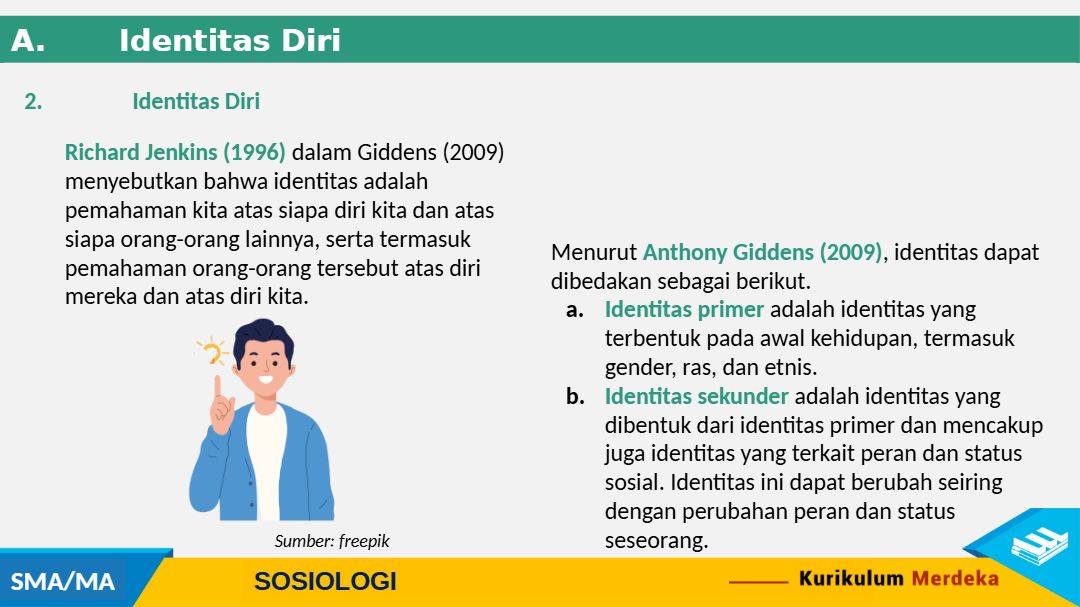 A. Identitas Diri

2. Identitas Diri

Richard Jenkins (1996) dalam Giddens (2009) menyebutkan bahwa identitas adalah pemahaman kita atas siapa diri kita dan atas siapa orang-orang lainnya, serta termasuk pemahaman orang-orang tersebut atas diri mereka dan atas diri kita.

Sumber: freepik

Menurut Anthony Giddens (2009), identitas dapat dibedakan sebagai berikut.

a. Identitas primer adalah identitas yang terbentuk pada awal kehidupan, termasuk gender, ras, dan etnis.

b. Identitas sekunder adalah identitas yang dibentuk dari identitas primer dan mencakup juga identitas yang terkait peran dan status sosial. Identitas ini dapat berubah seiring dengan perubahan peran dan status seseorang.

SMA/MA SOSIOLOGI Kurikulum Merdeka